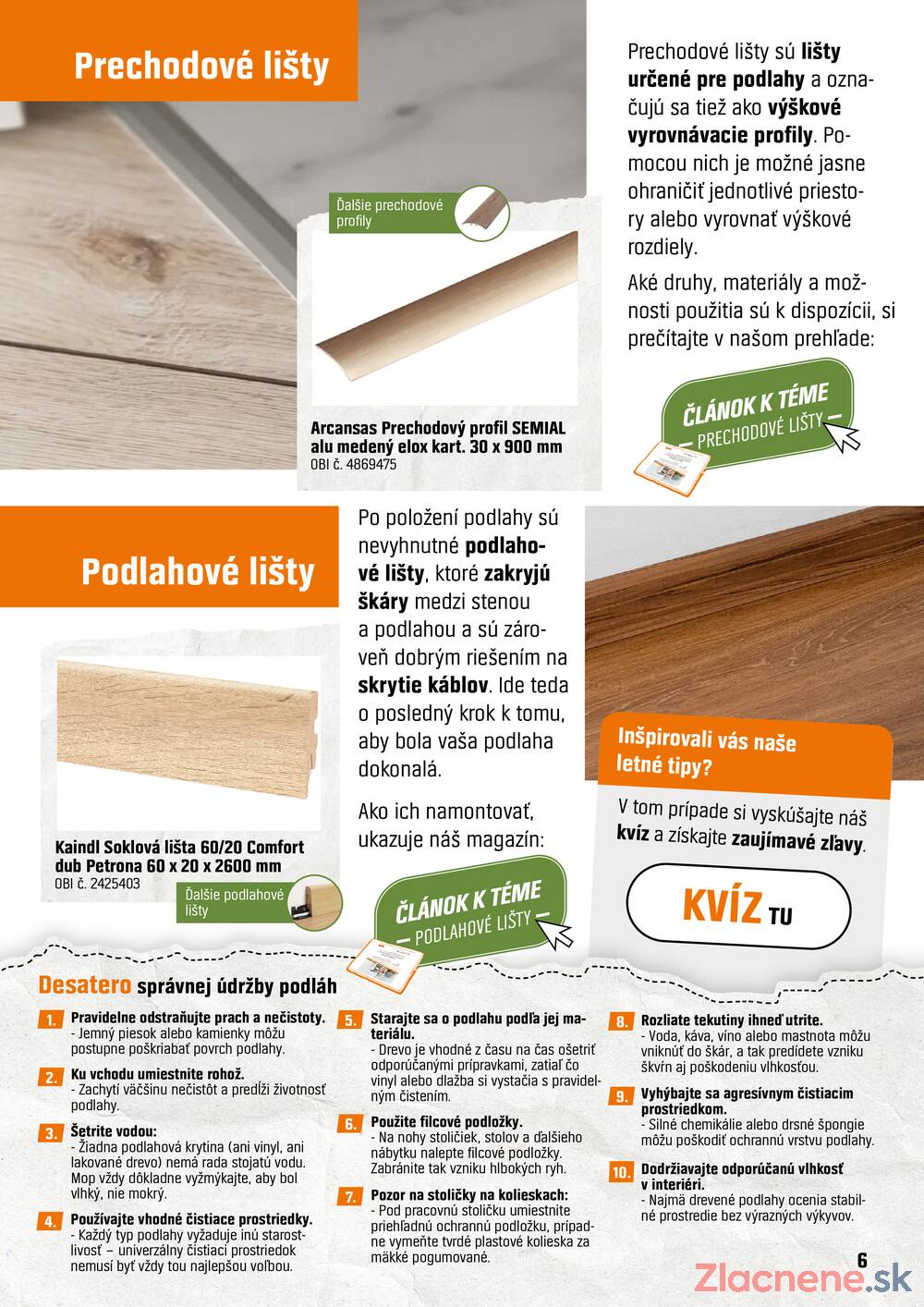 Prechodové lišty

Ďalšie prechodové profily

Arcansas Prechodový profil SEMIAL alu medený elox kart. 30 x 900 mm
OBI č. 4869475

Prechodové lišty sú lišty určené pre podlahy a označujú sa tiež ako výškové vyrovnávacie profily. Pomocou nich je možné jasne ohraničiť jednotlivé priestory alebo vyrovnať výškové rozdiely.

Aké druhy, materiály a možnosti použitia sú k dispozícii, si prečítajte v našom prehľade:

ČLÁNOK K TÉME
PRECHODOVÉ LIŠTY

Podlahové lišty

Kaindl Soklová lišta 60/20 Comfort dub Petrona 60 x 20 x 2600 mm
OBI č. 2425403

Ďalšie podlahové lišty

Po položení podlahy sú nevyhnutné podlahové lišty, ktoré zakryjú škáry medzi stenou a podlahou a sú zároveň dobrým riešením na skrytie káblov. Ide teda o posledný krok k tomu, aby bola vaša podlaha dokonalá.

Ako ich namontovať, ukazuje náš magazín:

ČLÁNOK K TÉME
PODLAHOVÉ LIŠTY

Inšpirovali vás naše letné tipy?

V tom prípade si vyskúšajte náš kvíz a získajte zaujímavé zľavy.

KVÍZ TU

Desatero správnej údržby podláh

1. Pravidelne odstraňujte prach a nečistoty.
- Jemný piesok alebo kamienky môžu postupne poškriabať povrch podlahy.

2. Ku vchodu umiestnite rohož.
- Zachytí väčšinu nečistôt a predĺži životnosť podlahy.

3. Šetrite vodou:
- Žiadna podlahová krytina (ani vinyl, ani lakované drevo) nemá rada stojatú vodu. Mop vždy dôkladne vyžmýkajte, aby bol vlhký, nie mokrý.

4. Používajte vhodné čistiace prostriedky.
- Každý typ podlahy vyžaduje inú starostlivosť – univerzálny čistiaci prostriedok nemusí byť vždy tou najlepšou voľbou.

5. Starajte sa o podlahu podľa jej materiálu.
- Drevo je vhodné z času na čas ošetriť odporúčanými prípravkami, zatiaľ čo vinyl alebo dlažba si vystačia s pravidelným čistením.

6. Použite filcové podložky.
- Na nohy stoličiek, stolov a ďalšieho nábytku nalepte filcové podložky. Zabránite tak vzniku hlbokých rýh.

7. Pozor na stoličky na kolieskach:
- Pod pracovnú stoličku umiestnite priehľadnú ochrannú podložku, prípadne vymeňte tvrdé plastové kolieska za mäkké pogumované.

8. Rozliate tekutiny ihneď utrite.
- Voda, káva, víno alebo mastnota môžu vniknúť do škár, a tak predídete vzniku škvŕn aj poškodeniu vlhkosťou.

9. Vyhýbajte sa agresívnym čistiacim prostriedkom.
- Silné chemikálie alebo drsné špongie môžu poškodiť ochrannú vrstvu podlahy.

10. Dodržiavajte odporúčanú vlhkosť v interiéri.
- Najmä drevené podlahy ocenia stabilné prostredie bez výrazných výkyvov.

6

Zlacnene.sk